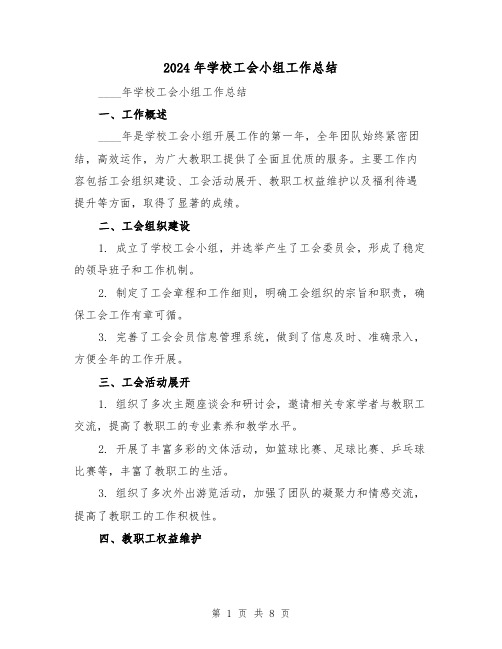 2024 年学校工会小组工作总结

____年学校工会小组工作总结

一、工作概述

____年是学校工会小组开展工作的第一年，全年团队始终紧密团结，高效运作，为广大教职工提供了全面且优质的服务。主要工作内容包括工会组织建设、工会活动展开、教职工权益维护以及福利待遇提升等方面，取得了显著的成绩。

二、工会组织建设

1. 成立了学校工会小组，并选举产生了工会委员会，形成了稳定的领导班子和工作机制。

2. 制定了工会章程和工作细则，明确工会组织的宗旨和职责，确保工会工作有章可循。

3. 完善了工会会员信息管理系统，做到了信息及时、准确录入，方便全年的工作开展。

三、工会活动展开

1. 组织了多次主题座谈会和研讨会，邀请相关专家学者与教职工交流，提高了教职工的专业素养和教学水平。

2. 开展了丰富多彩的文体活动，如篮球比赛、足球比赛、乒乓球比赛等，丰富了教职工的生活。

3. 组织了多次外出游览活动，加强了团队的凝聚力和情感交流，提高了教职工的工作积极性。

四、教职工权益维护

第 1 页 共 8 页